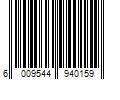 6 009544 940159